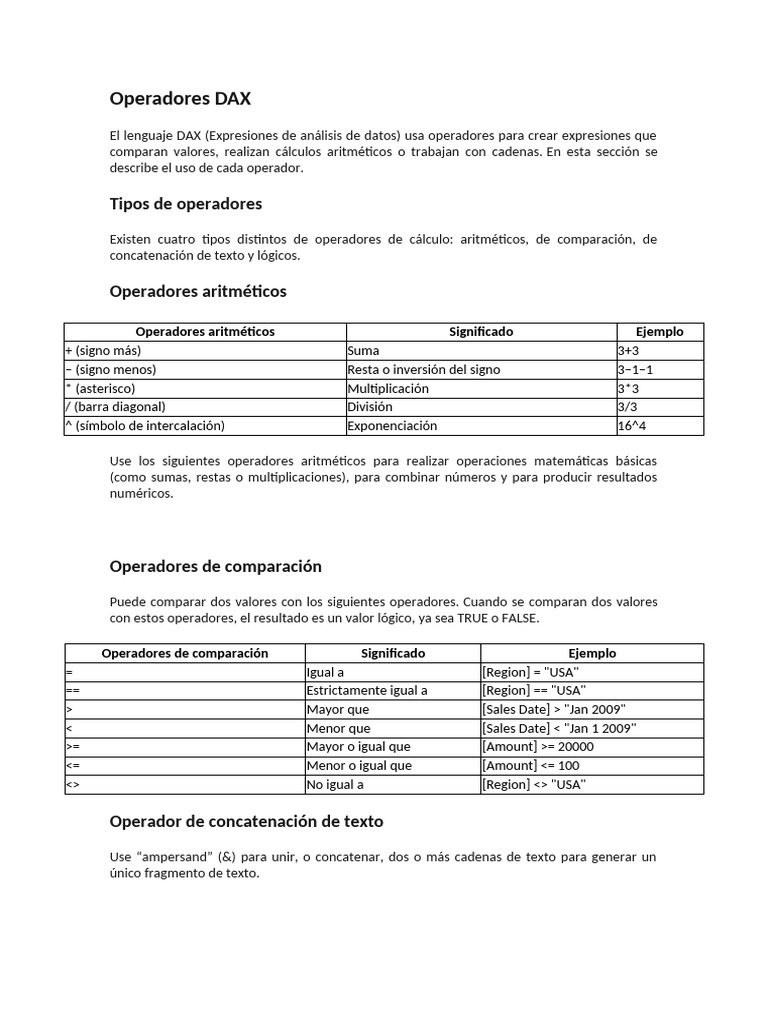 Operadores DAX

El lenguaje DAX (Expresiones de análisis de datos) usa operadores para crear expresiones que comparan valores, realizan cálculos aritméticos o trabajan con cadenas. En esta sección se describe el uso de cada operador.

Tipos de operadores

Existen cuatro tipos distintos de operadores de cálculo: aritméticos, de comparación, de concatenación de texto y lógicos.

Operadores aritméticos

| Operadores aritméticos | Significado | Ejemplo |
|---|---|---|
| + (signo más) | Suma | 3+3 |
| – (signo menos) | Resta o inversión del signo | 3–1–1 |
| * (asterisco) | Multiplicación | 3*3 |
| / (barra diagonal) | División | 3/3 |
| ^ (símbolo de intercalación) | Exponenciación | 16^4 |

Use los siguientes operadores aritméticos para realizar operaciones matemáticas básicas (como sumas, restas o multiplicaciones), para combinar números y para producir resultados numéricos.

Operadores de comparación

Puede comparar dos valores con los siguientes operadores. Cuando se comparan dos valores con estos operadores, el resultado es un valor lógico, ya sea TRUE o FALSE.

| Operadores de comparación | Significado | Ejemplo |
|---|---|---|
| = | Igual a | [Region] = "USA" |
| == | Estrictamente igual a | [Region] == "USA" |
| > | Mayor que | [Sales Date] > "Jan 2009" |
| < | Menor que | [Sales Date] < "Jan 1 2009" |
| >= | Mayor o igual que | [Amount] >= 20000 |
| <= | Menor o igual que | [Amount] <= 100 |
| <> | No igual a | [Region] <> "USA" |

Operador de concatenación de texto

Use “ampersand” (&) para unir, o concatenar, dos o más cadenas de texto para generar un único fragmento de texto.